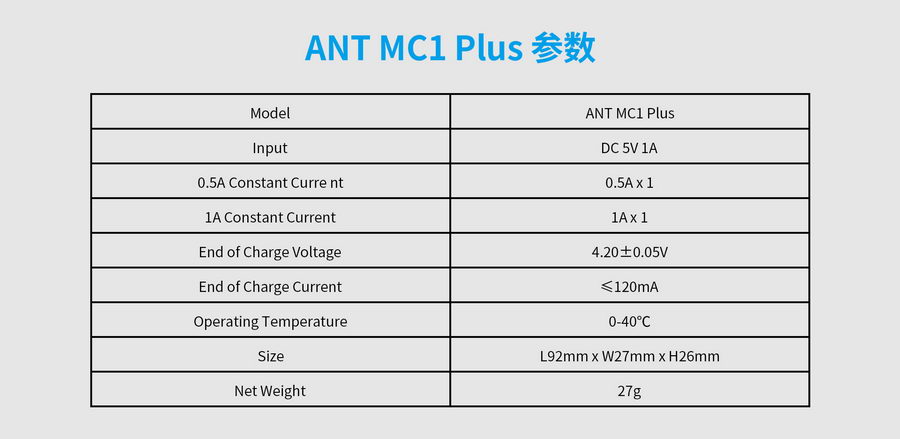 ANT MC1 Plus 参数

| Model | ANT MC1 Plus |
|---|---|
| Input | DC 5V 1A |
| 0.5A Constant Curre nt | 0.5A x 1 |
| 1A Constant Current | 1A x 1 |
| End of Charge Voltage | 4.20±0.05V |
| End of Charge Current | ≤120mA |
| Operating Temperature | 0-40℃ |
| Size | L92mm x W27mm x H26mm |
| Net Weight | 27g |